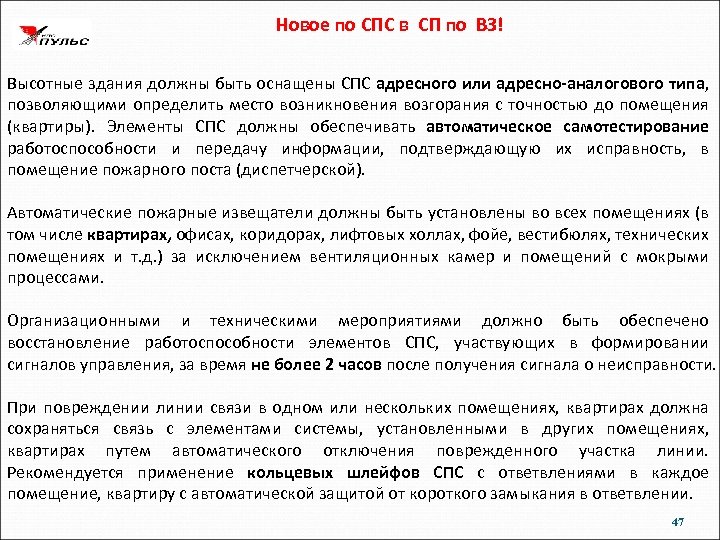 ПУЛЬС

Новое по СПС в СП по ВЗ!

Высотные здания должны быть оснащены СПС адресного или адресно-аналогового типа, позволяющими определить место возникновения возгорания с точностью до помещения (квартиры). Элементы СПС должны обеспечивать автоматическое самотестирование работоспособности и передачу информации, подтверждающую их исправность, в помещение пожарного поста (диспетчерской).

Автоматические пожарные извещатели должны быть установлены во всех помещениях (в том числе квартирах, офисах, коридорах, лифтовых холлах, фойе, вестибюлях, технических помещениях и т.д.) за исключением вентиляционных камер и помещений с мокрыми процессами.

Организационными и техническими мероприятиями должно быть обеспечено восстановление работоспособности элементов СПС, участвующих в формировании сигналов управления, за время не более 2 часов после получения сигнала о неисправности.

При повреждении линии связи в одном или нескольких помещениях, квартирах должна сохраняться связь с элементами системы, установленными в других помещениях, квартирах путем автоматического отключения поврежденного участка линии. Рекомендуется применение кольцевых шлейфов СПС с ответвлениями в каждое помещение, квартиру с автоматической защитой от короткого замыкания в ответвлении.

47